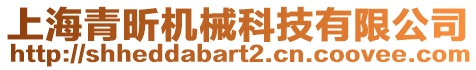 上海青昕机械科技有限公司
http://shheddabart2.cn.coovee.com